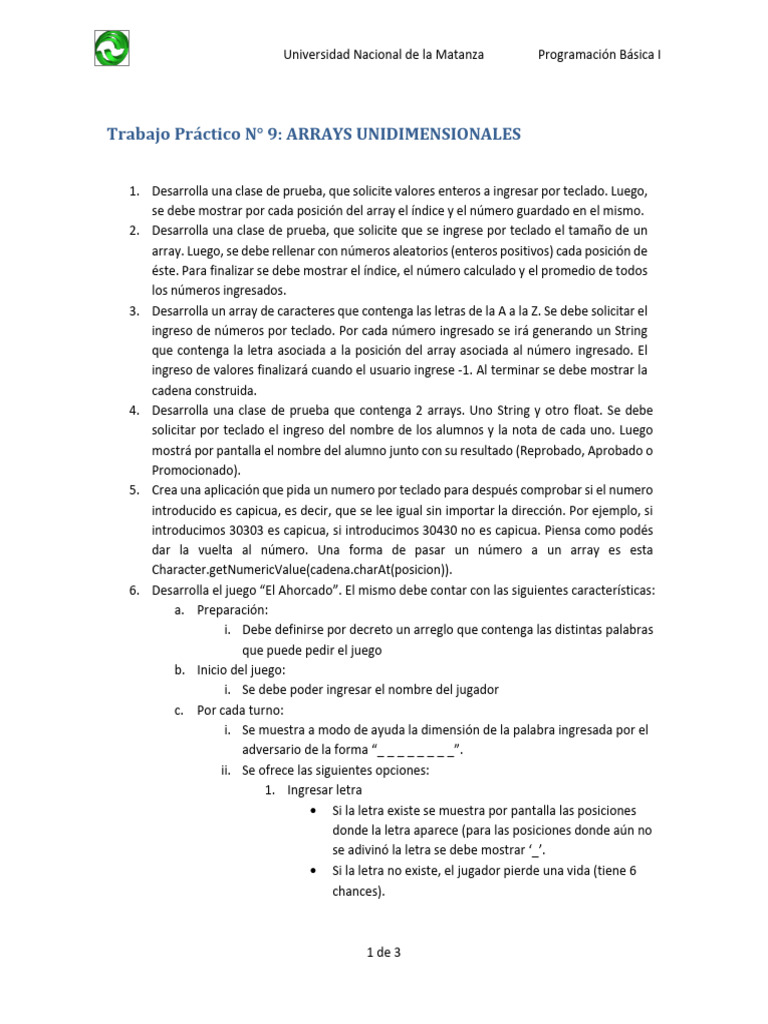 Universidad Nacional de la Matanza Programación Básica I

Trabajo Práctico N° 9: ARRAYS UNIDIMENSIONALES

1. Desarrolla una clase de prueba, que solicite valores enteros a ingresar por teclado. Luego, se debe mostrar por cada posición del array el índice y el número guardado en el mismo.
2. Desarrolla una clase de prueba, que solicite que se ingrese por teclado el tamaño de un array. Luego, se debe rellenar con números aleatorios (enteros positivos) cada posición de éste. Para finalizar se debe mostrar el índice, el número calculado y el promedio de todos los números ingresados.
3. Desarrolla un array de caracteres que contenga las letras de la A a la Z. Se debe solicitar el ingreso de números por teclado. Por cada número ingresado se irá generando un String que contenga la letra asociada a la posición del array asociada al número ingresado. El ingreso de valores finalizará cuando el usuario ingrese -1. Al terminar se debe mostrar la cadena construida.
4. Desarrolla una clase de prueba que contenga 2 arrays. Uno String y otro float. Se debe solicitar por teclado el ingreso del nombre de los alumnos y la nota de cada uno. Luego mostrá por pantalla el nombre del alumno junto con su resultado (Reprobado, Aprobado o Promocionado).
5. Crea una aplicación que pida un numero por teclado para después comprobar si el numero introducido es capicua, es decir, que se lee igual sin importar la dirección. Por ejemplo, si introducimos 30303 es capicua, si introducimos 30430 no es capicua. Piensa como podés dar la vuelta al número. Una forma de pasar un número a un array es esta Character.getNumericValue(cadena.charAt(posicion)).
6. Desarrolla el juego “El Ahorcado”. El mismo debe contar con las siguientes características:
a. Preparación:
i. Debe definirse por decreto un arreglo que contenga las distintas palabras que puede pedir el juego
b. Inicio del juego:
i. Se debe poder ingresar el nombre del jugador
c. Por cada turno:
i. Se muestra a modo de ayuda la dimensión de la palabra ingresada por el adversario de la forma “_ _ _ _ _ _ _ _”.
ii. Se ofrece las siguientes opciones:
1. Ingresar letra
• Si la letra existe se muestra por pantalla las posiciones donde la letra aparece (para las posiciones donde aún no se adivinó la letra se debe mostrar ‘_’.
• Si la letra no existe, el jugador pierde una vida (tiene 6 chances).

1 de 3